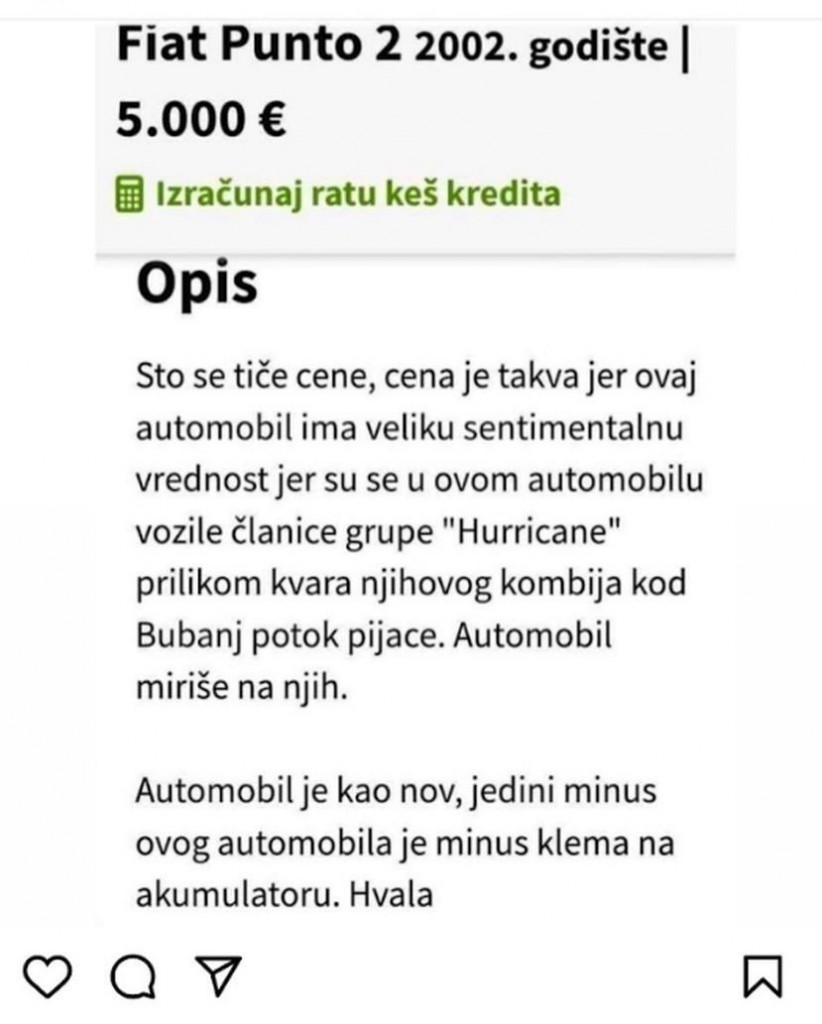 Fiat Punto 2 2002. godište | 5.000 €

Izračunaj ratu keš kredita

Opis

Sto se tiče cene, cena je takva jer ovaj automobil ima veliku sentimentalnu vrednost jer su se u ovom automobilu vozile članice grupe "Hurricane" prilikom kvara njihovog kombija kod Bubanj potok pijace. Automobil miriše na njih.

Automobil je kao nov, jedini minus ovog automobila je minus klema na akumulatoru. Hvala